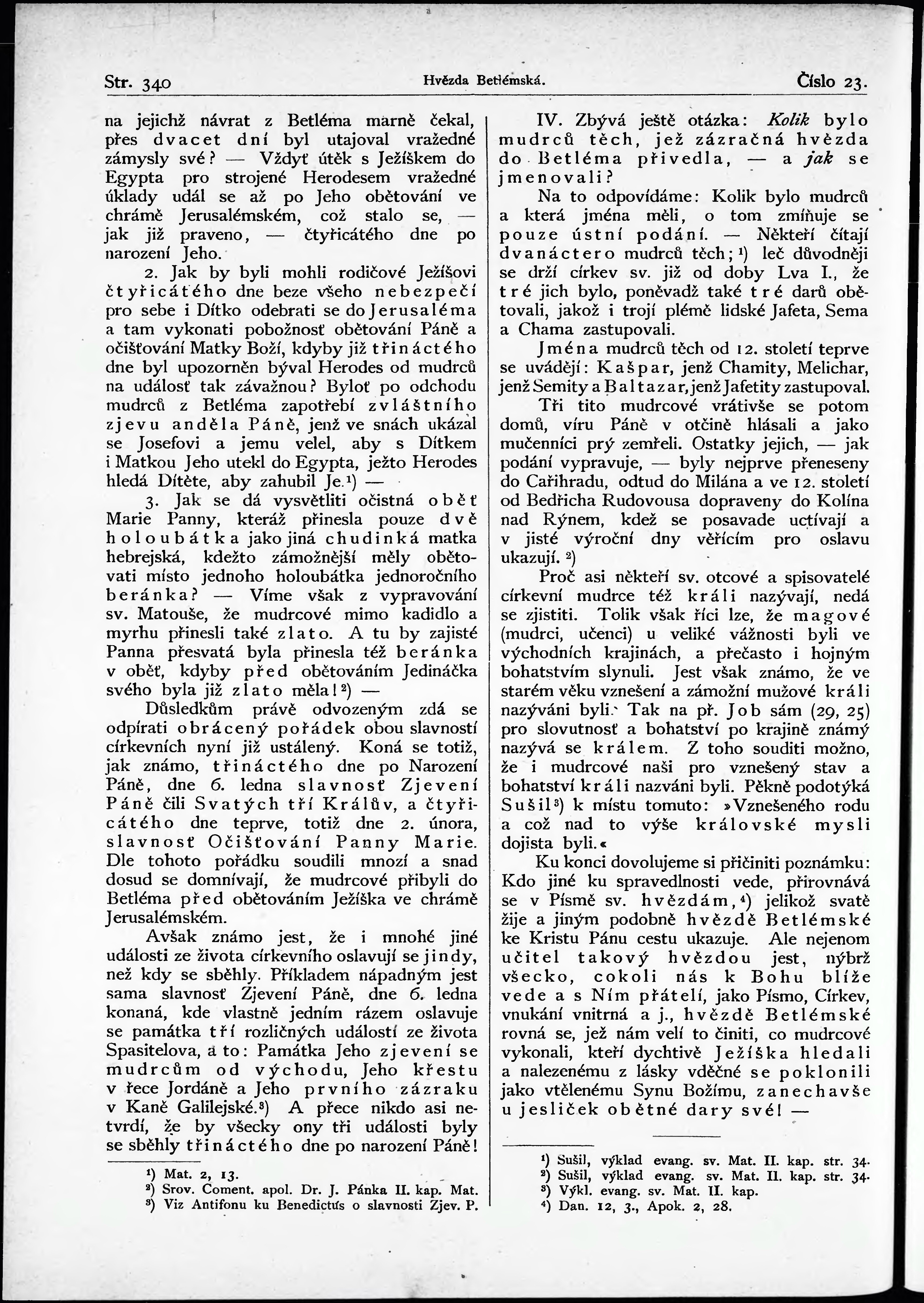 Str. 340 Hvězda Betlémská. Číslo 23.

na jejichž návrat z Betléma marně čekal, přes dvacet dní byl utajoval vražedné zámysly své? — Vždyť útěk s Ježíškem do Egypta pro strojené Herodesem vražedné úklady udál se až po Jeho obětování ve chrámě Jerusalémském, což stalo se, — jak již praveno, — čtyřicátého dne po narození Jeho.

2. Jak by byli mohli rodičové Ježíšovi čtyřicátého dne beze všeho nebezpečí pro sebe i Dítko odebrati se do Jerusaléma a tam vykonati pobožnosť obětování Páně a očišťování Matky Boží, kdyby již třináctého dne byl upozorněn býval Herodes od mudrců na událosť tak závažnou? Byloť po odchodu mudrců z Betléma zapotřebí zvláštního zjevu anděla Páně, jenž ve snách ukázal se Josefovi a jemu velel, aby s Dítkem i Matkou Jeho utekl do Egypta, ježto Herodes hledá Dítěte, aby zahubil Je.¹) —

3. Jak se dá vysvětliti očistná oběť Marie Panny, kteráž přinesla pouze dvě holoubátka jako jiná chudinká matka hebrejská, kdežto zámožnější měly obětovati místo jednoho holoubátka jednoročního beránka? — Víme však z vypravování sv. Matouše, že mudrcové mimo kadidlo a myrhu přinesli také zlato. A tu by zajisté Panna přesvatá byla přinesla též beránka v oběť, kdyby před obětováním Jedináčka svého byla již zlato měla!²) —

Důsledkům právě odvozeným zdá se odpírati obrácený pořádek obou slavností církevních nyní již ustálený. Koná se totiž, jak známo, třináctého dne po Narození Páně, dne 6. ledna slavnosť Zjevení Páně čili Svatých tří Králův, a čtyřicátého dne teprve, totiž dne 2. února, slavnosť Očišťování Panny Marie. Dle tohoto pořádku soudili mnozí a snad dosud se domnívají, že mudrcové přibyli do Betléma před obětováním Ježíška ve chrámě Jerusalémském.

Avšak známo jest, že i mnohé jiné události ze života církevního oslavují se jindy, než kdy se sběhly. Příkladem nápadným jest sama slavnosť Zjevení Páně, dne 6. ledna konaná, kde vlastně jedním rázem oslavuje se památka tří rozličných událostí ze života Spasitelova, a to: Památka Jeho zjevení se mudrcům od východu, Jeho křestu v řece Jordáně a Jeho prvního zázraku v Kaně Galilejské.³) A přece nikdo asi netvrdí, že by všecky ony tři události byly se sběhly třináctého dne po narození Páně!

¹) Mat. 2, 13.
²) Srov. Coment. apol. Dr. J. Pánka II. kap. Mat.
³) Viz Antifonu ku Benedictus o slavnosti Zjev. P.

IV. Zbývá ještě otázka: Kolik bylo mudrců těch, jež zázračná hvězda do Betléma přivedla, — a jak se jmenovali?

Na to odpovídáme: Kolik bylo mudrců a která jména měli, o tom zmiňuje se pouze ústní podání. — Někteří čítají dvanáctero mudrců těch;¹) leč důvodněji se drží církev sv. již od doby Lva I., že tré jich bylo, poněvadž také tré darů obětovali, jakož i trojí plémě lidské Jafeta, Sema a Chama zastupovali.

Jména mudrců těch od 12. století teprve se uvádějí: Kašpar, jenž Chamity, Melichar, jenž Semity a Baltazar, jenž Jafetity zastupoval.

Tři tito mudrcové vrátivše se potom domů, víru Páně v otčině hlásali a jako mučenníci prý zemřeli. Ostatky jejich, — jak podání vypravuje, — byly nejprve přeneseny do Cařihradu, odtud do Milána a ve 12. století od Bedřicha Rudovousa dopraveny do Kolína nad Rýnem, kdež se posavade uctívají a v jisté výroční dny věřícím pro oslavu ukazují.²)

Proč asi někteří sv. otcové a spisovatelé církevní mudrce též králi nazývají, nedá se zjistiti. Tolik však říci lze, že magové (mudrci, učenci) u veliké vážnosti byli ve východních krajinách, a přečasto i hojným bohatstvím slynuli. Jest však známo, že ve starém věku vznešení a zámožní mužové králi nazýváni byli. Tak na př. Job sám (29, 25) pro slovutnosť a bohatství po krajině známý nazývá se králem. Z toho souditi možno, že i mudrcové naši pro vznešený stav a bohatství králi nazváni byli. Pěkně podotýká Sušil³) k místu tomuto: »Vznešeného rodu a což nad to výše královské mysli dojista byli.«

Ku konci dovolujeme si přičiniti poznámku: Kdo jiné ku spravedlnosti vede, přirovnává se v Písmě sv. hvězdám,⁴) jelikož svatě žije a jiným podobně hvězdě Betlémské ke Kristu Pánu cestu ukazuje. Ale nejenom učitel takový hvězdou jest, nýbrž všecko, cokoli nás k Bohu blíže vede a s Ním přátelí, jako Písmo, Církev, vnukání vnitrná a j., hvězdě Betlémské rovná se, jež nám velí to činiti, co mudrcové vykonali, kteří dychtivě Ježíška hledali a nalezenému z lásky vděčné se poklonili jako vtělenému Synu Božímu, zanechavše u jesliček obětné dary své! —

¹) Sušil, výklad evang. sv. Mat. II. kap. str. 34.
²) Sušil, výklad evang. sv. Mat. II. kap. str. 34.
³) Výkl. evang. sv. Mat. II. kap.
⁴) Dan. 12, 3., Apok. 2, 28.